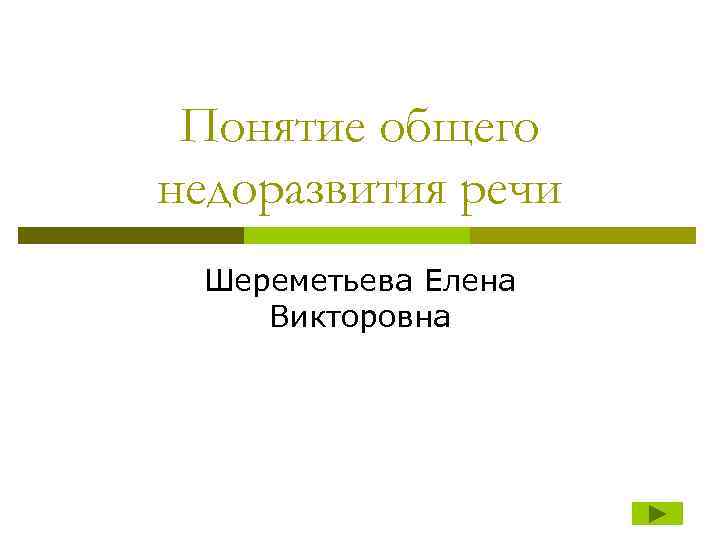 Понятие общего недоразвития речи

Шереметьева Елена Викторовна